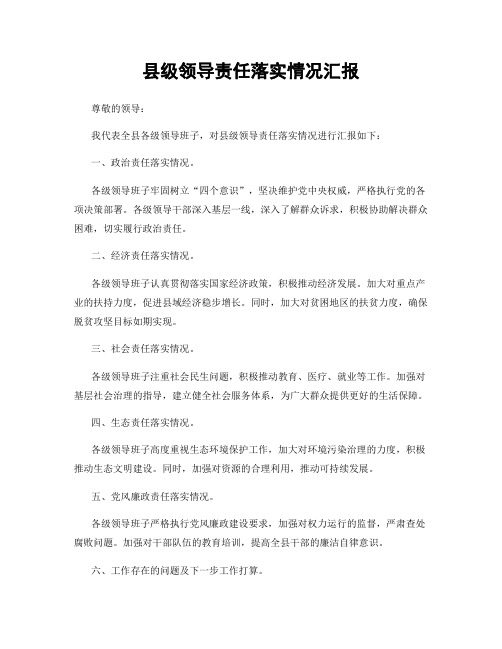 县级领导责任落实情况汇报

尊敬的领导：

我代表全县各级领导班子，对县级领导责任落实情况进行汇报如下：

一、政治责任落实情况。

各级领导班子牢固树立“四个意识”，坚决维护党中央权威，严格执行党的各项决策部署。各级领导干部深入基层一线，深入了解群众诉求，积极协助解决群众困难，切实履行政治责任。

二、经济责任落实情况。

各级领导班子认真贯彻落实国家经济政策，积极推动经济发展。加大对重点产业的扶持力度，促进县域经济稳步增长。同时，加大对贫困地区的扶贫力度，确保脱贫攻坚目标如期实现。

三、社会责任落实情况。

各级领导班子注重社会民生问题，积极推动教育、医疗、就业等工作。加强对基层社会治理的指导，建立健全社会服务体系，为广大群众提供更好的生活保障。

四、生态责任落实情况。

各级领导班子高度重视生态环境保护工作，加大对环境污染治理的力度，积极推动生态文明建设。同时，加强对资源的合理利用，推动可持续发展。

五、党风廉政责任落实情况。

各级领导班子严格执行党风廉政建设要求，加强对权力运行的监督，严肃查处腐败问题。加强对干部队伍的教育培训，提高全县干部的廉洁自律意识。

六、工作存在的问题及下一步工作打算。